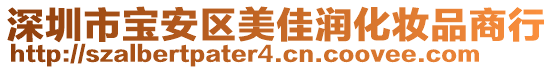 深圳市宝安区美佳润化妆品商行
http://szalbertpater4.cn.coovee.com